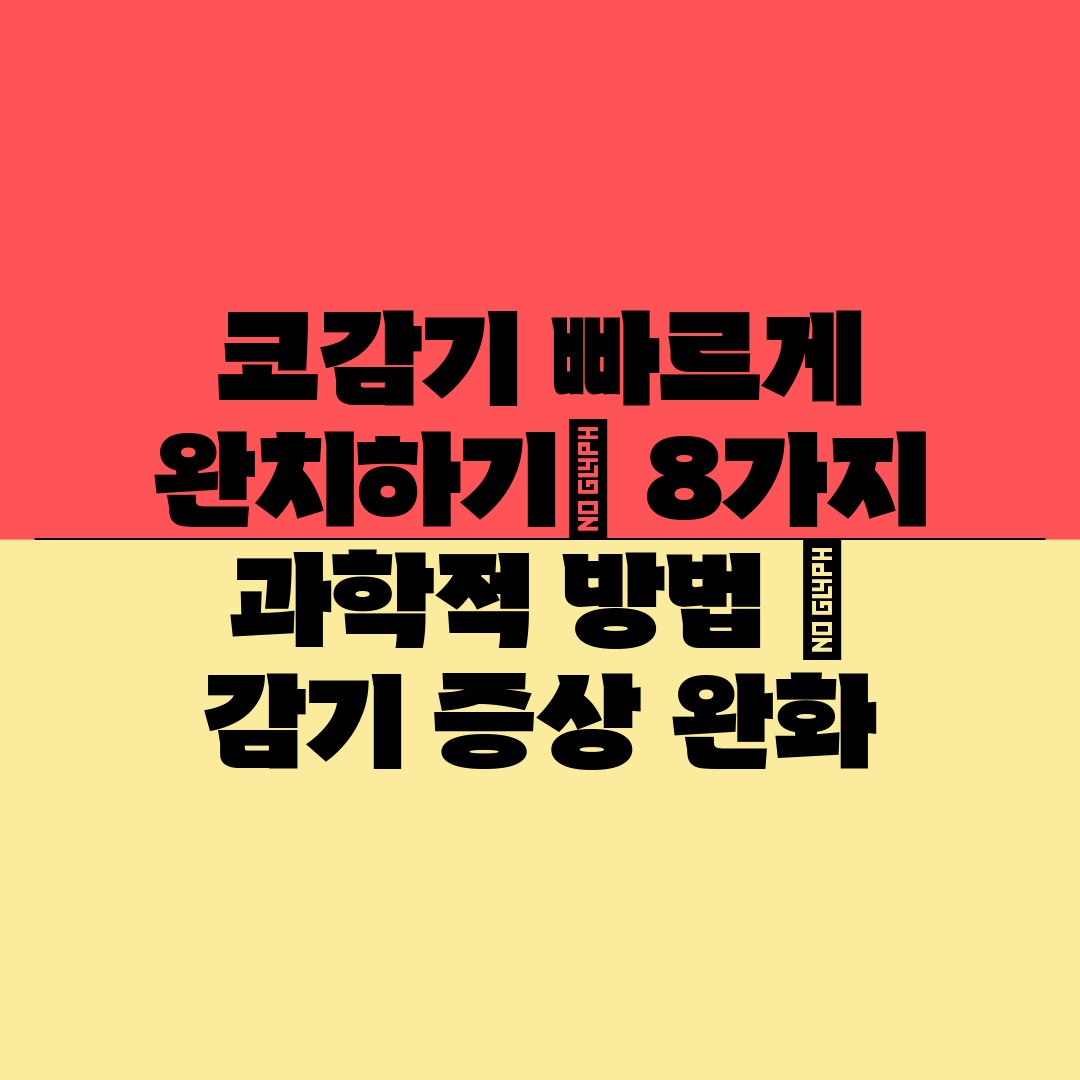 코감기 빠르게 완치하기 NO GLYPH 8가지
과학적 방법 NO GLYPH
감기 증상 완화